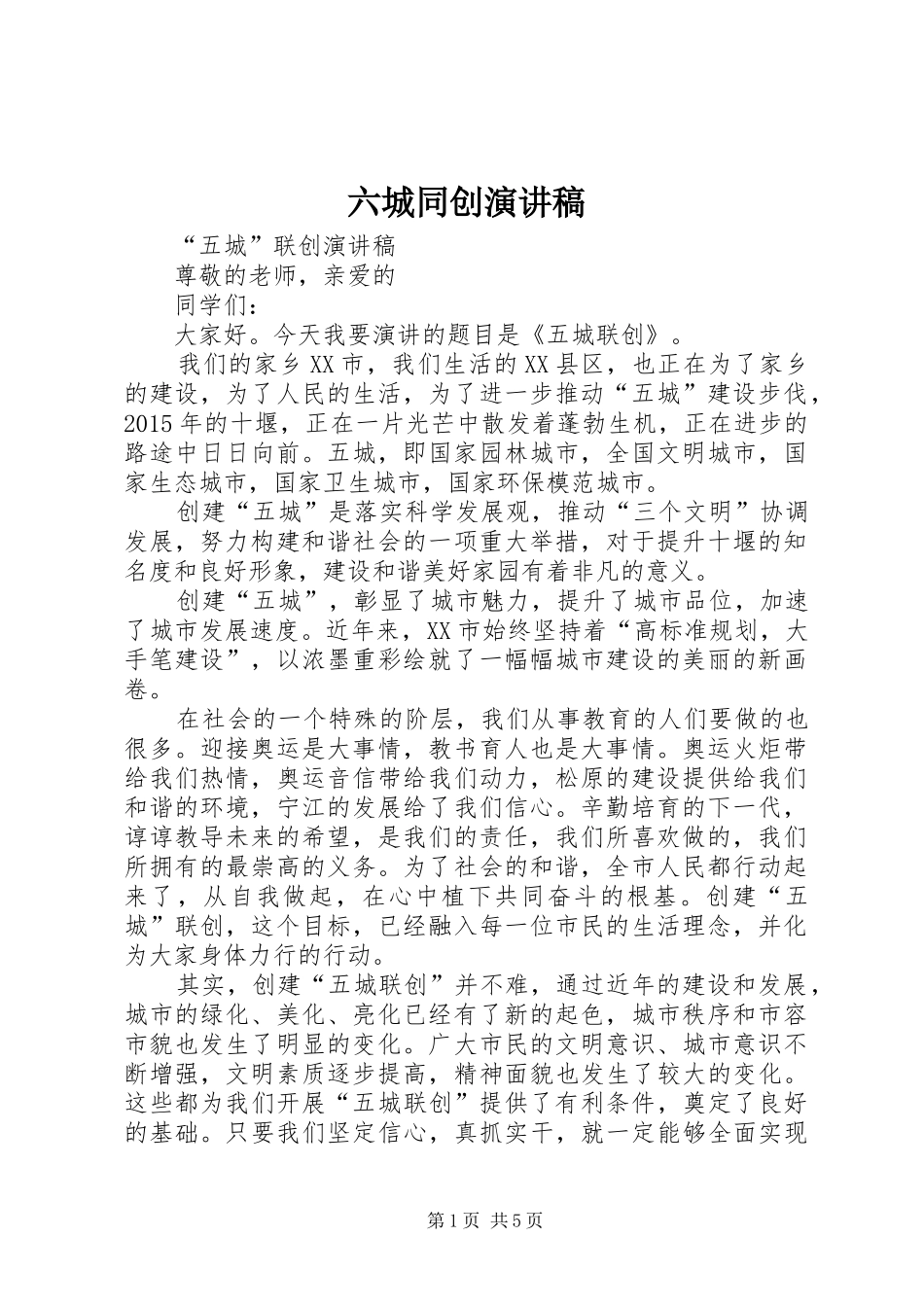 六城同创演讲稿

“五城”联创演讲稿

尊敬的老师，亲爱的

同学们：

大家好。今天我要演讲的题目是《五城联创》。

我们的家乡XX市，我们生活的XX县区，也正在为了家乡的建设，为了人民的生活，为了进一步推动“五城”建设步伐，2015年的十堰，正在一片光芒中散发着蓬勃生机，正在进步的路途中日日向前。五城，即国家园林城市，全国文明城市，国家生态城市，国家卫生城市，国家环保模范城市。

创建“五城”是落实科学发展观，推动“三个文明”协调发展，努力构建和谐社会的一项重大举措，对于提升十堰的知名度和良好形象，建设和谐美好家园有着非凡的意义。

创建“五城”，彰显了城市魅力，提升了城市品位，加速了城市发展速度。近年来，XX市始终坚持着“高标准规划，大手笔建设”，以浓墨重彩绘就了一幅幅城市建设的美丽的新画卷。

在社会的一个特殊的阶层，我们从事教育的人们要做的也很多。迎接奥运是大事情，教书育人也是大事情。奥运火炬带给我们热情，奥运音信带给我们动力，松原的建设提供给我们和谐的环境，宁江的发展给了我们信心。辛勤培育的下一代，谆谆教导未来的希望，是我们的责任，我们所喜欢做的，我们所拥有的最崇高的义务。为了社会的和谐，全市人民都行动起来了，从自我做起，在心中植下共同奋斗的根基。创建“五城”联创，这个目标，已经融入每一位市民的生活理念，并化为大家身体力行的行动。

其实，创建“五城联创”并不难，通过近年的建设和发展，城市的绿化、美化、亮化已经有了新的起色，城市秩序和市容市貌也发生了明显的变化。广大市民的文明意识、城市意识不断增强，文明素质逐步提高，精神面貌也发生了较大的变化。这些都为我们开展“五城联创”提供了有利条件，奠定了良好的基础。只要我们坚定信心，真抓实干，就一定能够全面实现

第1页 共5页